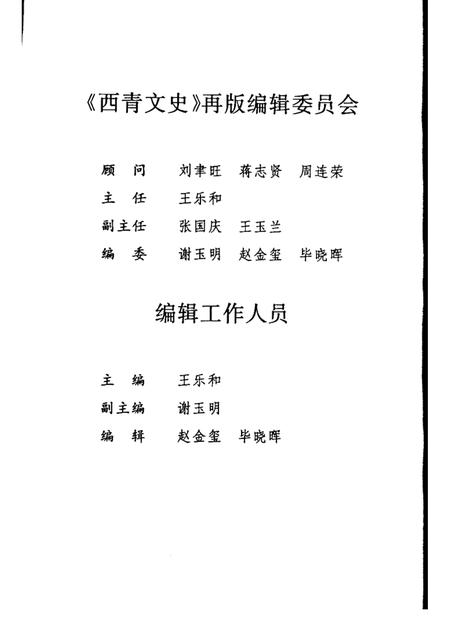 《西青文史》再版编辑委员会

顾　问　刘聿旺　蒋志贤　周连荣
主　任　王乐和
副主任　张国庆　王玉兰
编　委　谢玉明　赵金玺　毕晓晖

编辑工作人员

主　编　王乐和
副主编　谢玉明
编　辑　赵金玺　毕晓晖